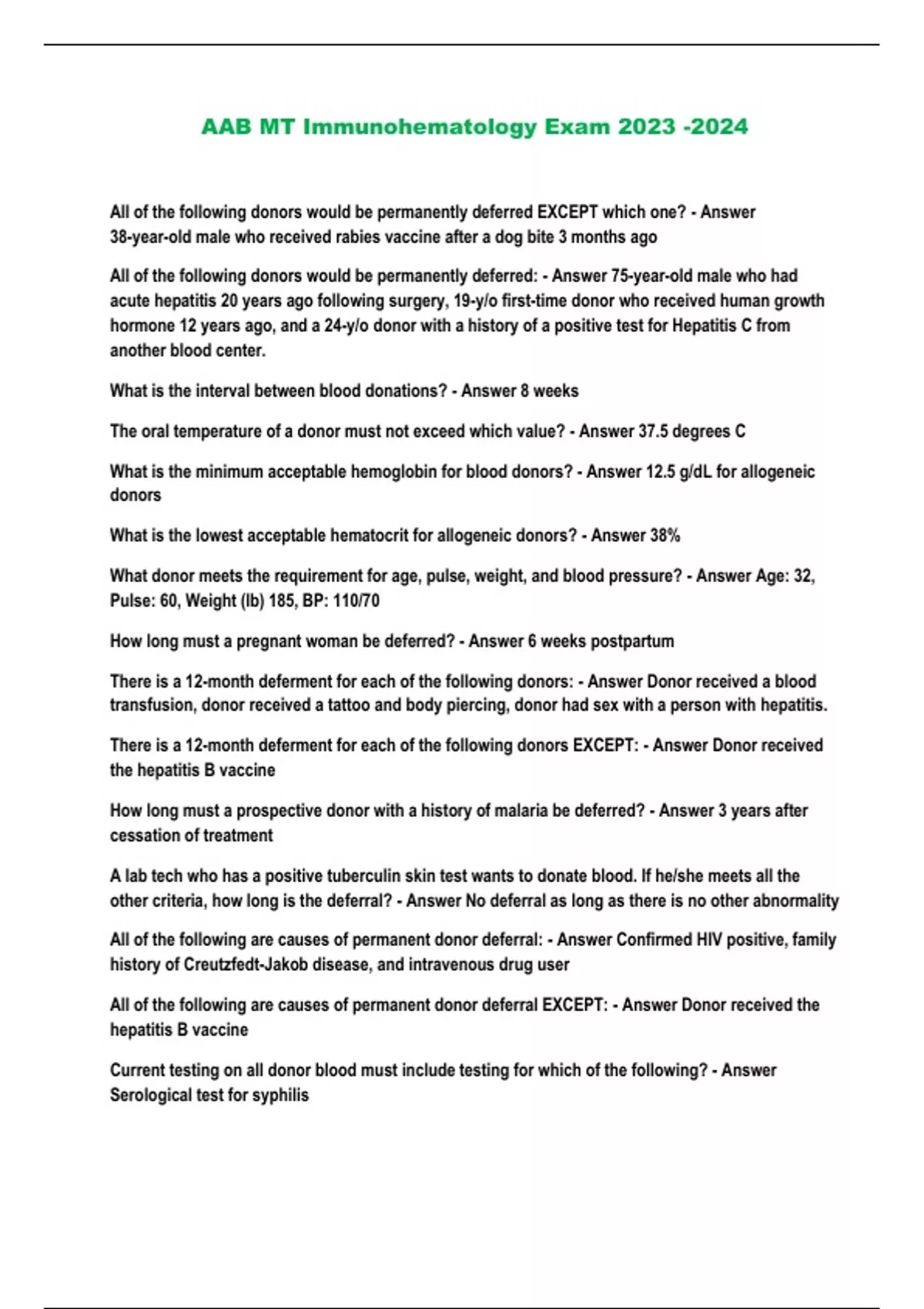 AAB MT Immunohematology Exam 2023 -2024

All of the following donors would be permanently deferred EXCEPT which one? - Answer 38-year-old male who received rabies vaccine after a dog bite 3 months ago

All of the following donors would be permanently deferred: - Answer 75-year-old male who had acute hepatitis 20 years ago following surgery, 19-y/o first-time donor who received human growth hormone 12 years ago, and a 24-y/o donor with a history of a positive test for Hepatitis C from another blood center.

What is the interval between blood donations? - Answer 8 weeks

The oral temperature of a donor must not exceed which value? - Answer 37.5 degrees C

What is the minimum acceptable hemoglobin for blood donors? - Answer 12.5 g/dL for allogeneic donors

What is the lowest acceptable hematocrit for allogeneic donors? - Answer 38%

What donor meets the requirement for age, pulse, weight, and blood pressure? - Answer Age: 32, Pulse: 60, Weight (lb) 185, BP: 110/70

How long must a pregnant woman be deferred? - Answer 6 weeks postpartum

There is a 12-month deferment for each of the following donors: - Answer Donor received a blood transfusion, donor received a tattoo and body piercing, donor had sex with a person with hepatitis.

There is a 12-month deferment for each of the following donors EXCEPT: - Answer Donor received the hepatitis B vaccine

How long must a prospective donor with a history of malaria be deferred? - Answer 3 years after cessation of treatment

A lab tech who has a positive tuberculin skin test wants to donate blood. If he/she meets all the other criteria, how long is the deferral? - Answer No deferral as long as there is no other abnormality

All of the following are causes of permanent donor deferral: - Answer Confirmed HIV positive, family history of Creutzfedt-Jakob disease, and intravenous drug user

All of the following are causes of permanent donor deferral EXCEPT: - Answer Donor received the hepatitis B vaccine

Current testing on all donor blood must include testing for which of the following? - Answer Serological test for syphilis